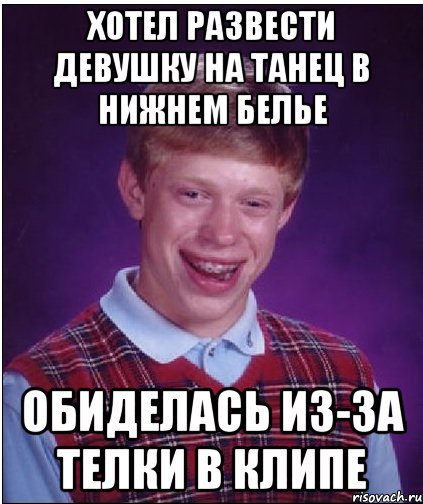 ХОТЕЛ РАЗВЕСТИ ДЕВУШКУ НА ТАНЕЦ В НИЖНЕМ БЕЛЬЕ

ОБИДЕЛАСЬ ИЗ-ЗА ТЕЛКИ В КЛИПЕ

risovach.ru